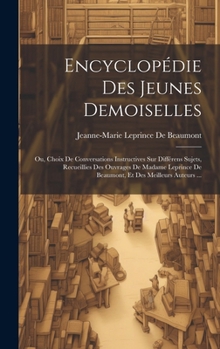 Encyclopédie Des Jeunes Demoiselles

Jeanne-Marie Leprince De Beaumont

Ou, Choix De Conversations Instructives Sur Différens Sujets, Recueillies Des Ouvrages De Madame Leprince De Beaumont, Et Des Meilleurs Auteurs ...